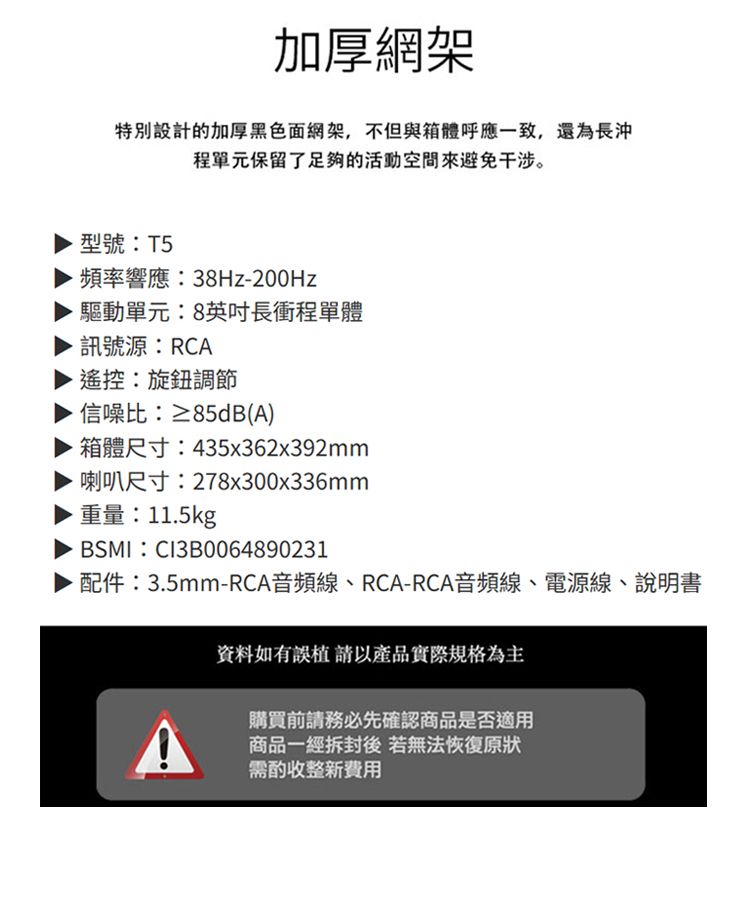 加厚網架

特別設計的加厚黑色面網架，不但與箱體呼應一致，還為長沖程單元保留了足夠的活動空間來避免干涉。

▶ 型號：T5
▶ 頻率響應：38Hz-200Hz
▶ 驅動單元：8英吋長衝程單體
▶ 訊號源：RCA
▶ 遙控：旋鈕調節
▶ 信噪比：≥85dB(A)
▶ 箱體尺寸：435x362x392mm
▶ 喇叭尺寸：278x300x336mm
▶ 重量：11.5kg
▶ BSMI：CI3B0064890231
▶ 配件：3.5mm-RCA音頻線、RCA-RCA音頻線、電源線、說明書

資料如有誤植 請以產品實際規格為主

購買前請務必先確認商品是否適用
商品一經拆封後 若無法恢復原狀
需酌收整新費用